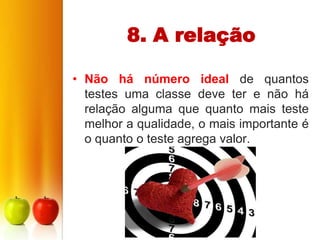 8. A relação

• Não há número ideal de quantos testes uma classe deve ter e não há relação alguma que quanto mais teste melhor a qualidade, o mais importante é o quanto o teste agrega valor.

5
6
7
6
8 7 6 5 4 3
7